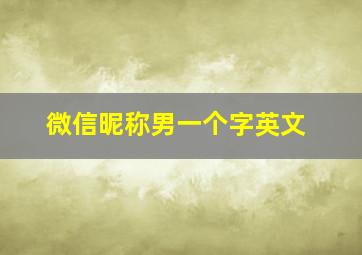 微信昵称男一个字英文